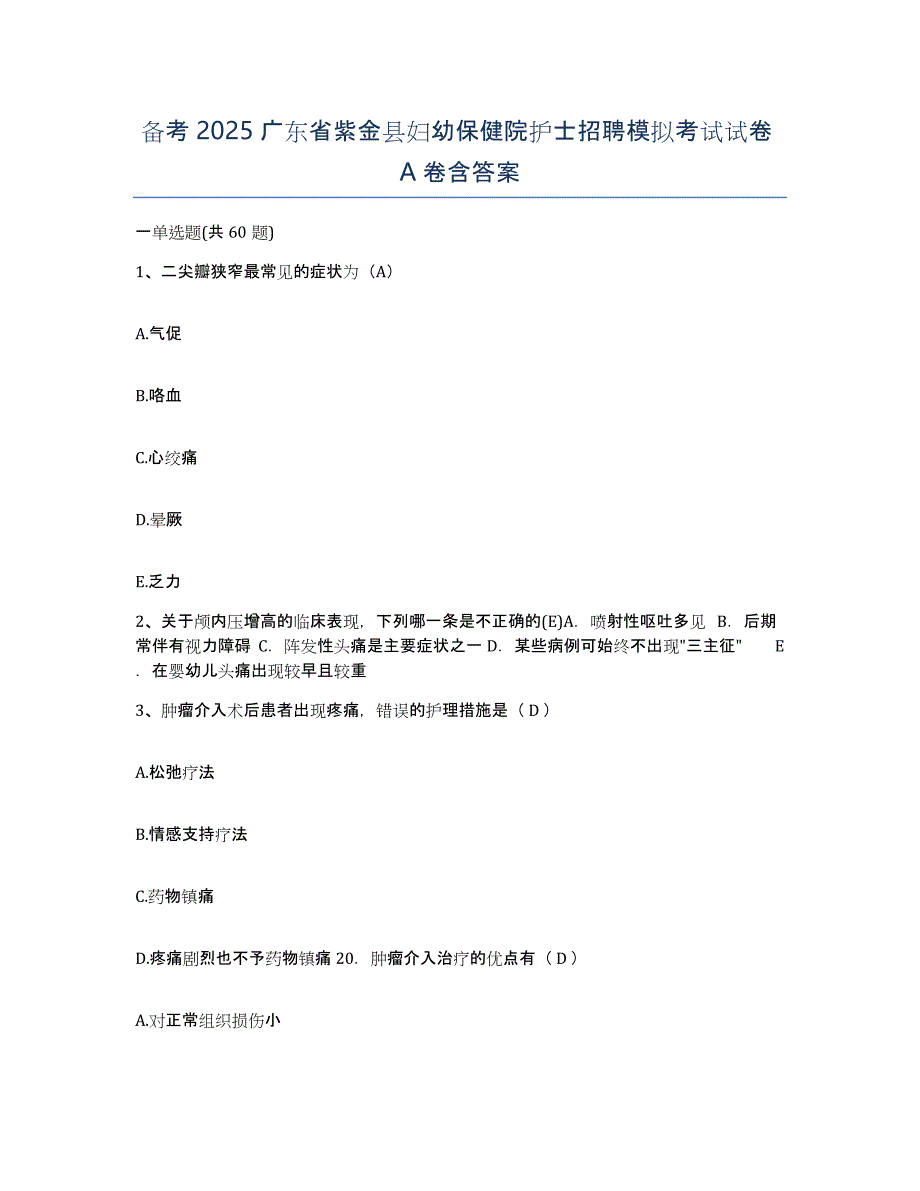 备考 2025 广东省紫金县妇幼保健院护士招聘模拟考试试卷 A 卷含答案

一单选题(共 60 题)

1、二尖瓣狭窄最常见的症状为（A）

A.气促

B.咯血

C.心绞痛

D.晕厥

E.乏力

2、关于颅内压增高的临床表现，下列哪一条是不正确的(E)A. 喷射性呕吐多见 B. 后期常伴有视力障碍 C. 阵发性头痛是主要症状之一 D. 某些病例可始终不出现"三主征" E. 在婴幼儿头痛出现较早且较重

3、肿瘤介入术后患者出现疼痛，错误的护理措施是（ D ）

A.松弛疗法

B.情感支持疗法

C.药物镇痛

D.疼痛剧烈也不予药物镇痛 20. 肿瘤介入治疗的优点有（ D ）

A.对正常组织损伤小